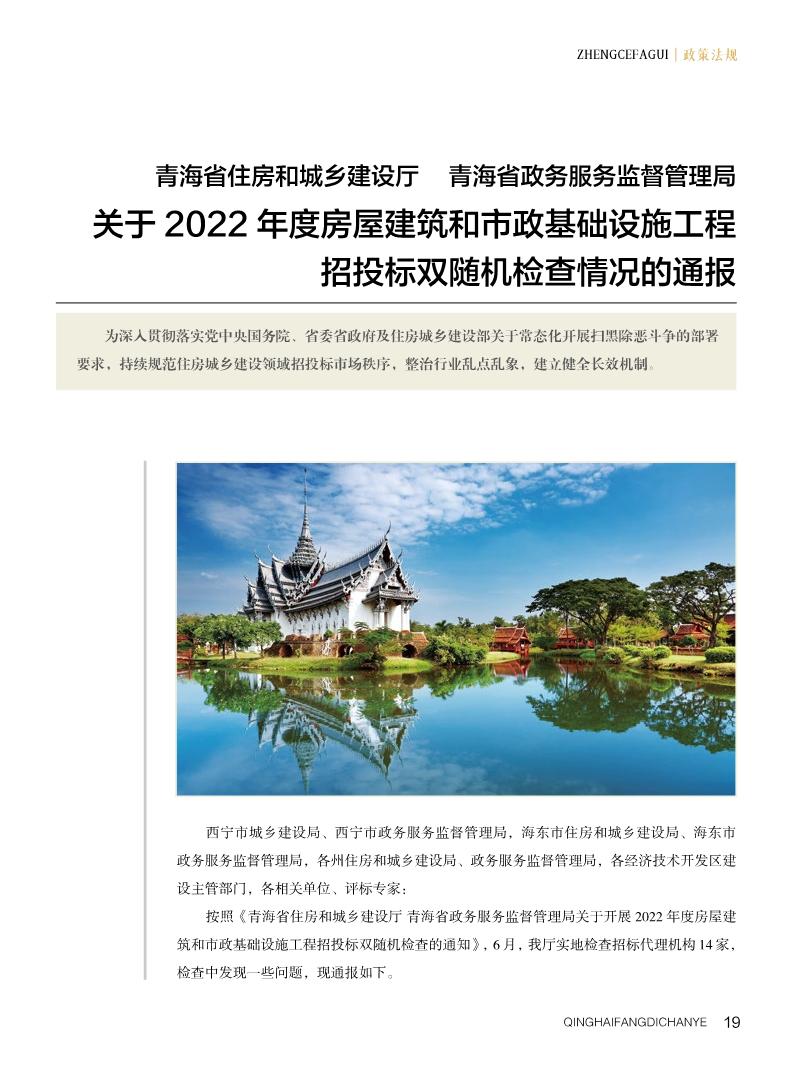 ZHENGCEFAGUI | 政策法规

青海省住房和城乡建设厅 青海省政务服务监督管理局

关于2022年度房屋建筑和市政基础设施工程招投标双随机检查情况的通报

为深入贯彻落实党中央国务院、省委省政府及住房城乡建设部关于常态化开展扫黑除恶斗争的部署要求，持续规范住房城乡建设领域招投标市场秩序，整治行业乱点乱象，建立健全长效机制。

西宁市城乡建设局、西宁市政务服务监督管理局，海东市住房和城乡建设局、海东市政务服务监督管理局，各州住房和城乡建设局、政务服务监督管理局，各经济技术开发区建设主管部门，各相关单位、评标专家：

按照《青海省住房和城乡建设厅 青海省政务服务监督管理局关于开展2022年度房屋建筑和市政基础设施工程招投标双随机检查的通知》，6月，我厅实地检查招标代理机构14家，检查中发现一些问题，现通报如下。

QINGHAIFANGDICHANYE 19